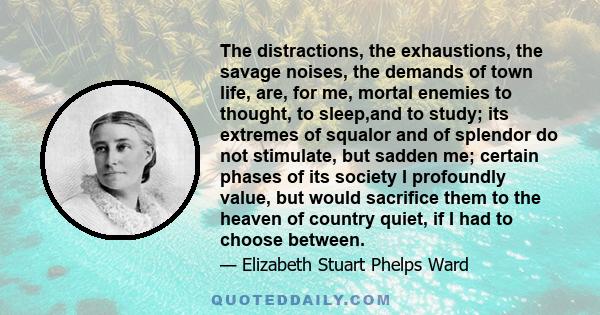 The distractions, the exhaustions, the savage noises, the demands of town life, are, for me, mortal enemies to thought, to sleep,and to study; its extremes of squalor and of splendor do not stimulate, but sadden me; certain phases of its society I profoundly value, but would sacrifice them to the heaven of country quiet, if I had to choose between.

— Elizabeth Stuart Phelps Ward

QUOTEDDAILY.COM